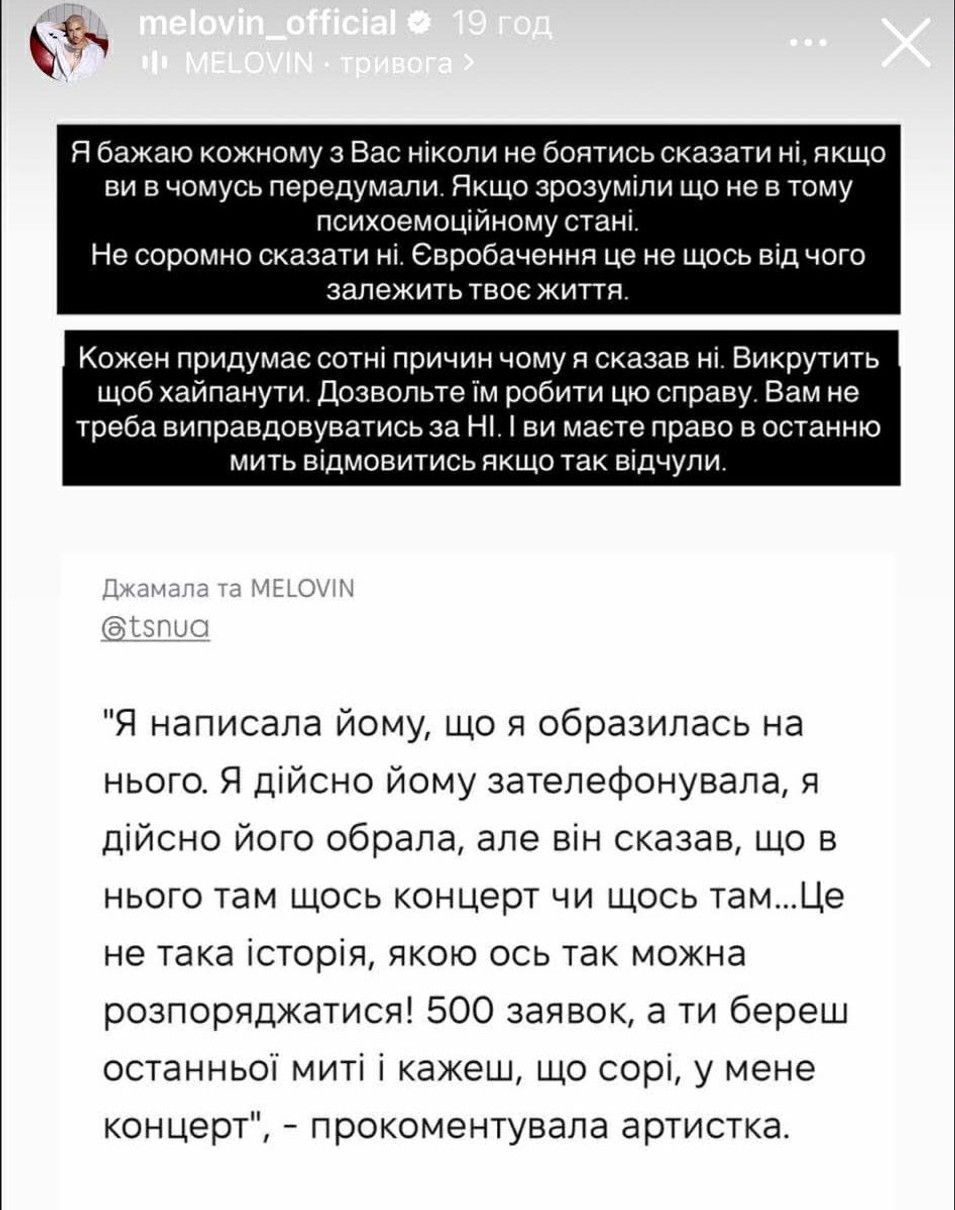 melovin_official 19 год
MELOVIN · тривога >

Я бажаю кожному з Вас ніколи не боятись сказати ні, якщо ви в чомусь передумали. Якщо зрозуміли що не в тому психоемоційному стані.
Не соромно сказати ні. Євробачення це не щось від чого залежить твоє життя.

Кожен придумає сотні причин чому я сказав ні. Викрутить щоб хайпанути. Дозвольте їм робити цю справу. Вам не треба виправдовуватись за НІ. І ви маєте право в останню мить відмовитись якщо так відчули.

Джамала та MELOVIN
@tsnua

"Я написала йому, що я образилась на нього. Я дійсно йому зателефонувала, я дійсно його обрала, але він сказав, що в нього там щось концерт чи щось там...Це не така історія, якою ось так можна розпоряджатися! 500 заявок, а ти береш останньої миті і кажеш, що сорі, у мене концерт", - прокоментувала артистка.